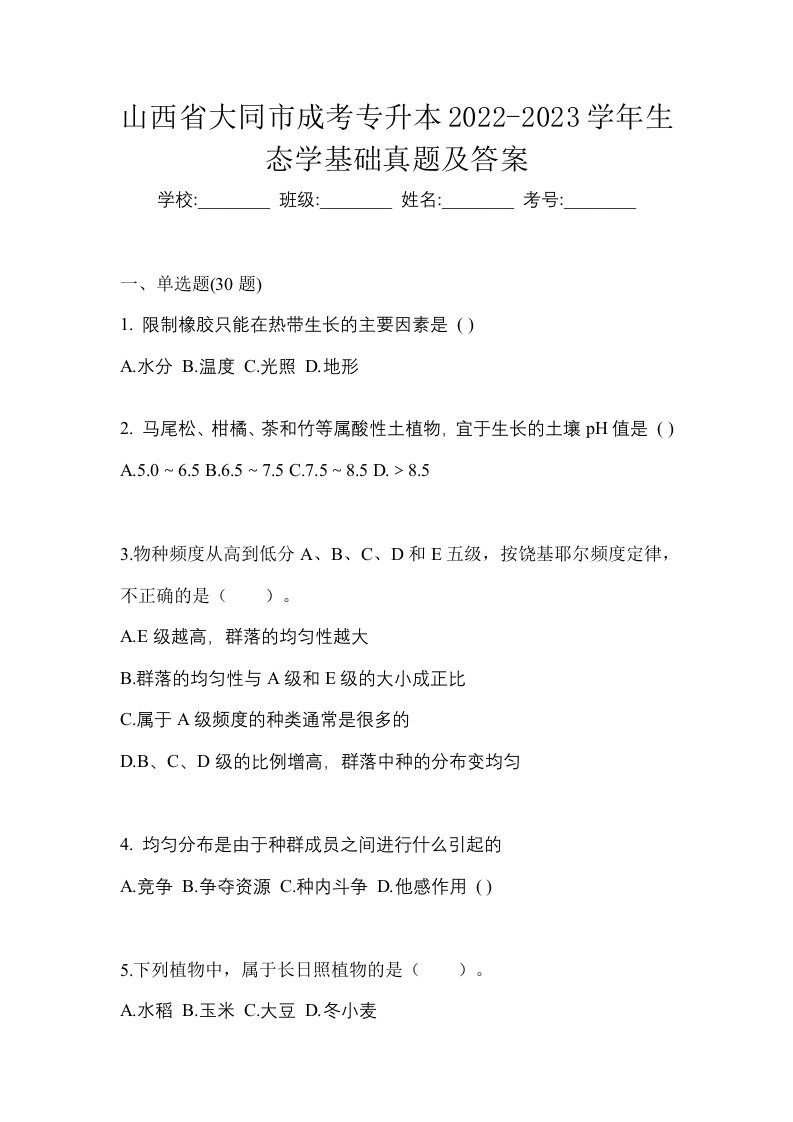 山西省大同市成考专升本2022-2023学年生态学基础真题及答案

学校:________ 班级:________ 姓名:________ 考号:________

一、单选题(30 题)

1. 限制橡胶只能在热带生长的主要因素是 ( )

A.水分 B.温度 C.光照 D.地形

2. 马尾松、柑橘、茶和竹等属酸性土植物, 宜于生长的土壤 pH 值是 ( )

A.5.0 ~ 6.5 B.6.5 ~ 7.5 C.7.5 ~ 8.5 D. > 8.5

3.物种频度从高到低分 A、B、C、D 和 E 五级，按饶基耶尔频度定律，不正确的是（　　）。

A.E 级越高, 群落的均匀性越大

B.群落的均匀性与 A 级和 E 级的大小成正比

C.属于 A 级频度的种类通常是很多的

D.B、C、D 级的比例增高, 群落中种的分布变均匀

4. 均匀分布是由于种群成员之间进行什么引起的

A.竞争 B.争夺资源 C.种内斗争 D.他感作用 ( )

5.下列植物中，属于长日照植物的是（　　）。

A.水稻 B.玉米 C.大豆 D.冬小麦